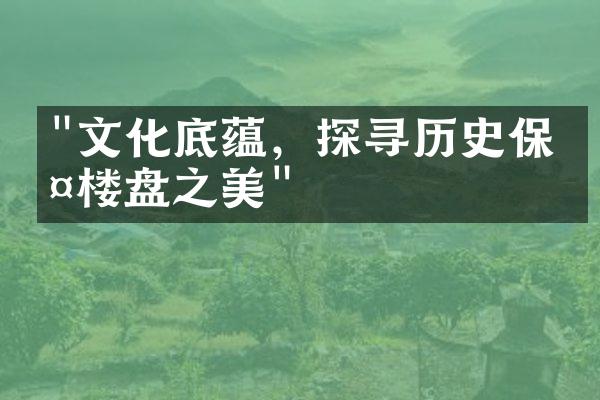 "文化底蕴，探寻历史保¤楼盘之美"